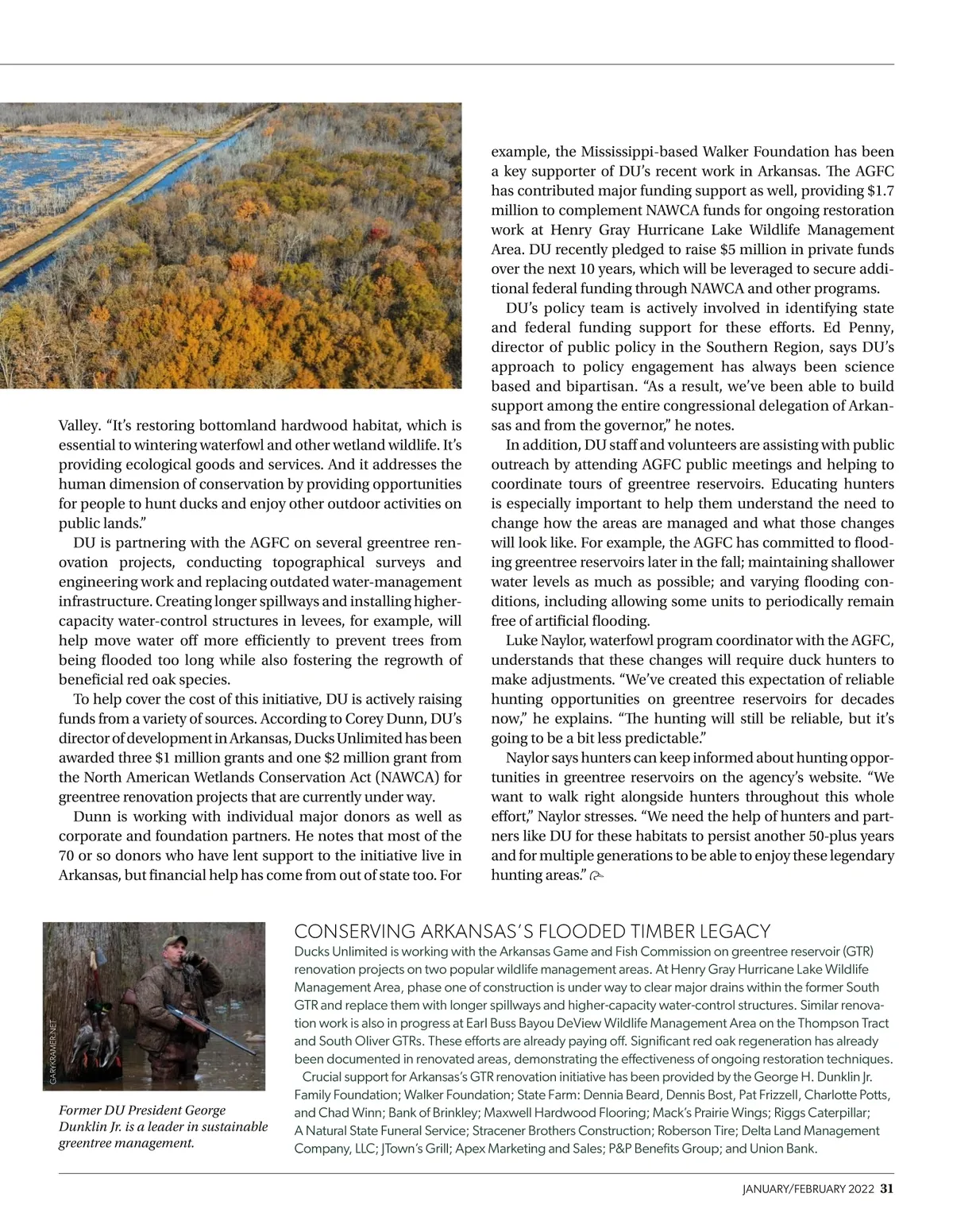 Valley. “It’s restoring bottomland hardwood habitat, which is essential to wintering waterfowl and other wetland wildlife. It’s providing ecological goods and services. And it addresses the human dimension of conservation by providing opportunities for people to hunt ducks and enjoy other outdoor activities on public lands.”

DU is partnering with the AGFC on several greentree renovation projects, conducting topographical surveys and engineering work and replacing outdated water-management infrastructure. Creating longer spillways and installing higher-capacity water-control structures in levees, for example, will help move water off more efficiently to prevent trees from being flooded too long while also fostering the regrowth of beneficial red oak species.

To help cover the cost of this initiative, DU is actively raising funds from a variety of sources. According to Corey Dunn, DU’s director of development in Arkansas, Ducks Unlimited has been awarded three $1 million grants and one $2 million grant from the North American Wetlands Conservation Act (NAWCA) for greentree renovation projects that are currently under way.

Dunn is working with individual major donors as well as corporate and foundation partners. He notes that most of the 70 or so donors who have lent support to the initiative live in Arkansas, but financial help has come from out of state too. For example, the Mississippi-based Walker Foundation has been a key supporter of DU’s recent work in Arkansas. The AGFC has contributed major funding support as well, providing $1.7 million to complement NAWCA funds for ongoing restoration work at Henry Gray Hurricane Lake Wildlife Management Area. DU recently pledged to raise $5 million in private funds over the next 10 years, which will be leveraged to secure additional federal funding through NAWCA and other programs.

DU’s policy team is actively involved in identifying state and federal funding support for these efforts. Ed Penny, director of public policy in the Southern Region, says DU’s approach to policy engagement has always been science based and bipartisan. “As a result, we’ve been able to build support among the entire congressional delegation of Arkansas and from the governor,” he notes.

In addition, DU staff and volunteers are assisting with public outreach by attending AGFC public meetings and helping to coordinate tours of greentree reservoirs. Educating hunters is especially important to help them understand the need to change how the areas are managed and what those changes will look like. For example, the AGFC has committed to flooding greentree reservoirs later in the fall; maintaining shallower water levels as much as possible; and varying flooding conditions, including allowing some units to periodically remain free of artificial flooding.

Luke Naylor, waterfowl program coordinator with the AGFC, understands that these changes will require duck hunters to make adjustments. “We’ve created this expectation of reliable hunting opportunities on greentree reservoirs for decades now,” he explains. “The hunting will still be reliable, but it’s going to be a bit less predictable.”

Naylor says hunters can keep informed about hunting opportunities in greentree reservoirs on the agency’s website. “We want to walk right alongside hunters throughout this whole effort,” Naylor stresses. “We need the help of hunters and partners like DU for these habitats to persist another 50-plus years and for multiple generations to be able to enjoy these legendary hunting areas.”

GARYKRAMER.NET

Former DU President George Dunklin Jr. is a leader in sustainable greentree management.

CONSERVING ARKANSAS’S FLOODED TIMBER LEGACY

Ducks Unlimited is working with the Arkansas Game and Fish Commission on greentree reservoir (GTR) renovation projects on two popular wildlife management areas. At Henry Gray Hurricane Lake Wildlife Management Area, phase one of construction is under way to clear major drains within the former South GTR and replace them with longer spillways and higher-capacity water-control structures. Similar renovation work is also in progress at Earl Buss Bayou DeView Wildlife Management Area on the Thompson Tract and South Oliver GTRs. These efforts are already paying off. Significant red oak regeneration has already been documented in renovated areas, demonstrating the effectiveness of ongoing restoration techniques.

Crucial support for Arkansas’s GTR renovation initiative has been provided by the George H. Dunklin Jr. Family Foundation; Walker Foundation; State Farm: Dennia Beard, Dennis Bost, Pat Frizzell, Charlotte Potts, and Chad Winn; Bank of Brinkley; Maxwell Hardwood Flooring; Mack’s Prairie Wings; Riggs Caterpillar; A Natural State Funeral Service; Stracener Brothers Construction; Roberson Tire; Delta Land Management Company, LLC; JTown’s Grill; Apex Marketing and Sales; P&P Benefits Group; and Union Bank.

JANUARY/FEBRUARY 2022 31